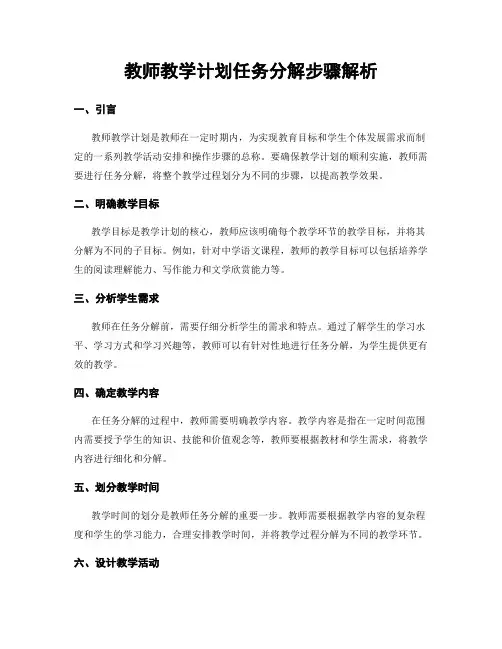 教师教学计划任务分解步骤解析

一、引言

教师教学计划是教师在一定时期内，为实现教育目标和学生个体发展需求而制定的一系列教学活动安排和操作步骤的总称。要确保教学计划的顺利实施，教师需要进行任务分解，将整个教学过程划分为不同的步骤，以提高教学效果。

二、明确教学目标

教学目标是教学计划的核心，教师应该明确每个教学环节的教学目标，并将其分解为不同的子目标。例如，针对中学语文课程，教师的教学目标可以包括培养学生的阅读理解能力、写作能力和文学欣赏能力等。

三、分析学生需求

教师在任务分解前，需要仔细分析学生的需求和特点。通过了解学生的学习水平、学习方式和学习兴趣等，教师可以有针对性地进行任务分解，为学生提供更有效的教学。

四、确定教学内容

在任务分解的过程中，教师需要明确教学内容。教学内容是指在一定时间范围内需要授予学生的知识、技能和价值观念等，教师要根据教材和学生需求，将教学内容进行细化和分解。

五、划分教学时间

教学时间的划分是教师任务分解的重要一步。教师需要根据教学内容的复杂程度和学生的学习能力，合理安排教学时间，并将教学过程分解为不同的教学环节。

六、设计教学活动